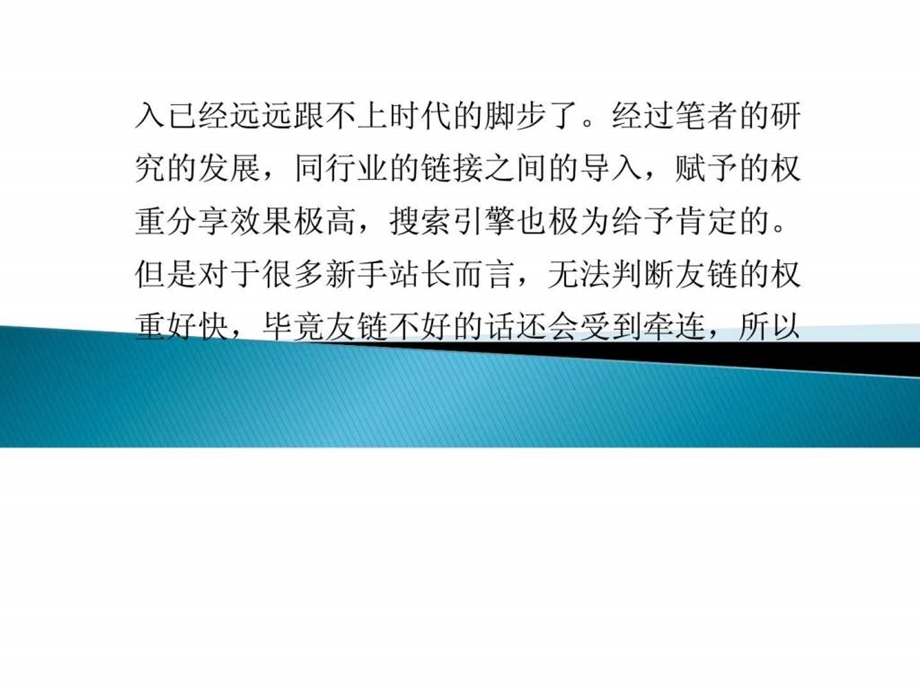 入已经远远跟不上时代的脚步了。经过笔者的研究的发展，同行业的链接之间的导入，赋予的权重分享效果极高，搜索引擎也极为给予肯定的。但是对于很多新手站长而言，无法判断友链的权重好快，毕竟友链不好的话还会受到牵连，所以